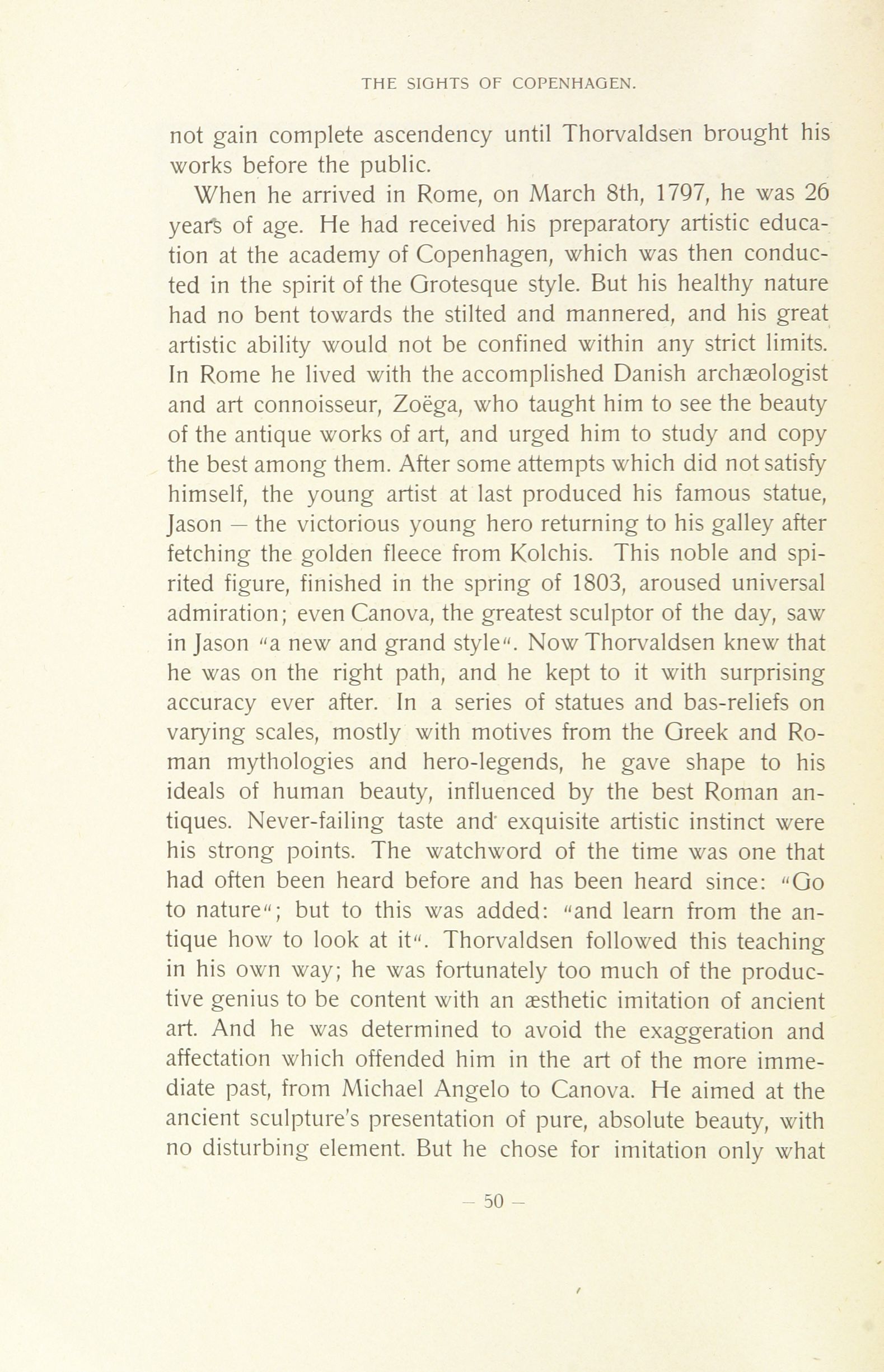 THE SIGHTS OF COPENHAGEN.

not gain complete ascendency until Thorvaldsen brought his works before the public.

When he arrived in Rome, on March 8th, 1797, he was 26 years of age. He had received his preparatory artistic education at the academy of Copenhagen, which was then conducted in the spirit of the Grotesque style. But his healthy nature had no bent towards the stilted and mannered, and his great artistic ability would not be confined within any strict limits. In Rome he lived with the accomplished Danish archæologist and art connoisseur, Zoëga, who taught him to see the beauty of the antique works of art, and urged him to study and copy the best among them. After some attempts which did not satisfy himself, the young artist at last produced his famous statue, Jason — the victorious young hero returning to his galley after fetching the golden fleece from Kolchis. This noble and spirited figure, finished in the spring of 1803, aroused universal admiration; even Canova, the greatest sculptor of the day, saw in Jason "a new and grand style". Now Thorvaldsen knew that he was on the right path, and he kept to it with surprising accuracy ever after. In a series of statues and bas-reliefs on varying scales, mostly with motives from the Greek and Roman mythologies and hero-legends, he gave shape to his ideals of human beauty, influenced by the best Roman antiques. Never-failing taste and exquisite artistic instinct were his strong points. The watchword of the time was one that had often been heard before and has been heard since: "Go to nature"; but to this was added: "and learn from the antique how to look at it". Thorvaldsen followed this teaching in his own way; he was fortunately too much of the productive genius to be content with an æsthetic imitation of ancient art. And he was determined to avoid the exaggeration and affectation which offended him in the art of the more immediate past, from Michael Angelo to Canova. He aimed at the ancient sculpture's presentation of pure, absolute beauty, with no disturbing element. But he chose for imitation only what

— 50 —